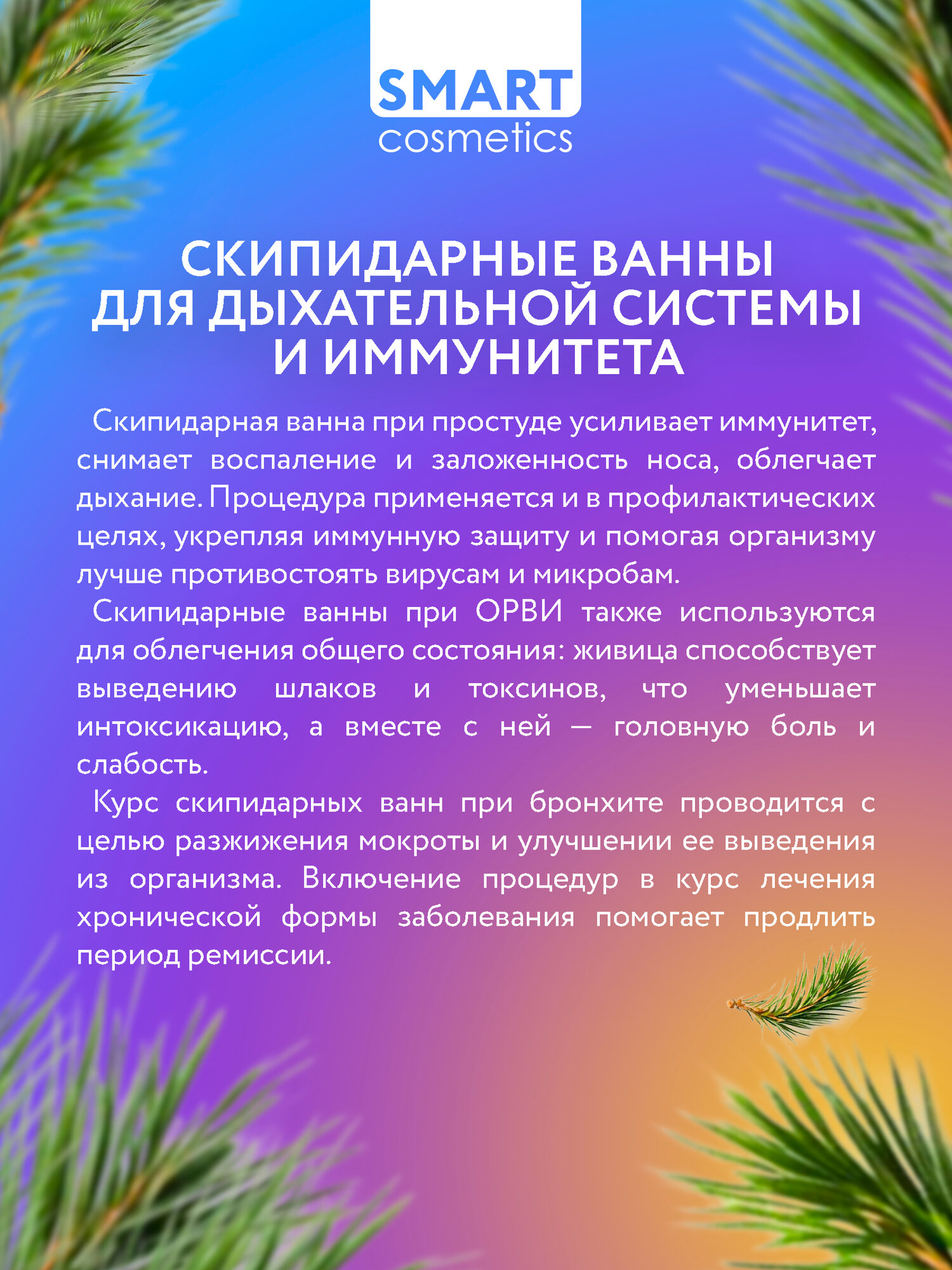 SMART
cosmetics

СКИПИДАРНЫЕ ВАННЫ
ДЛЯ ДЫХАТЕЛЬНОЙ СИСТЕМЫ
И ИММУНИТЕТА

Скипидарная ванна при простуде усиливает иммунитет, снимает воспаление и заложенность носа, облегчает дыхание. Процедура применяется и в профилактических целях, укрепляя иммунную защиту и помогая организму лучше противостоять вирусам и микробам.

Скипидарные ванны при ОРВИ также используются для облегчения общего состояния: живица способствует выведению шлаков и токсинов, что уменьшает интоксикацию, а вместе с ней — головную боль и слабость.

Курс скипидарных ванн при бронхите проводится с целью разжижения мокроты и улучшении ее выведения из организма. Включение процедур в курс лечения хронической формы заболевания помогает продлить период ремиссии.